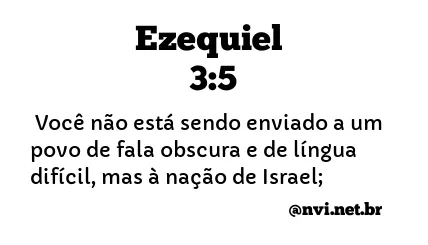 Ezequiel
3:5

Você não está sendo enviado a um povo de fala obscura e de língua difícil, mas à nação de Israel;

@nvi.net.br